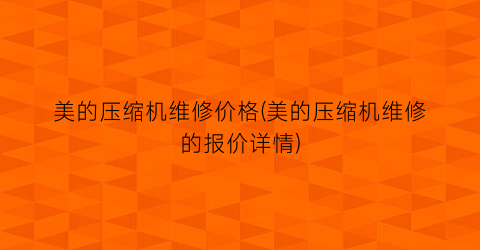 美的压缩机维修价格(美的压缩机维修的报价详情)